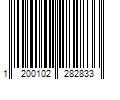 1 200102 282833